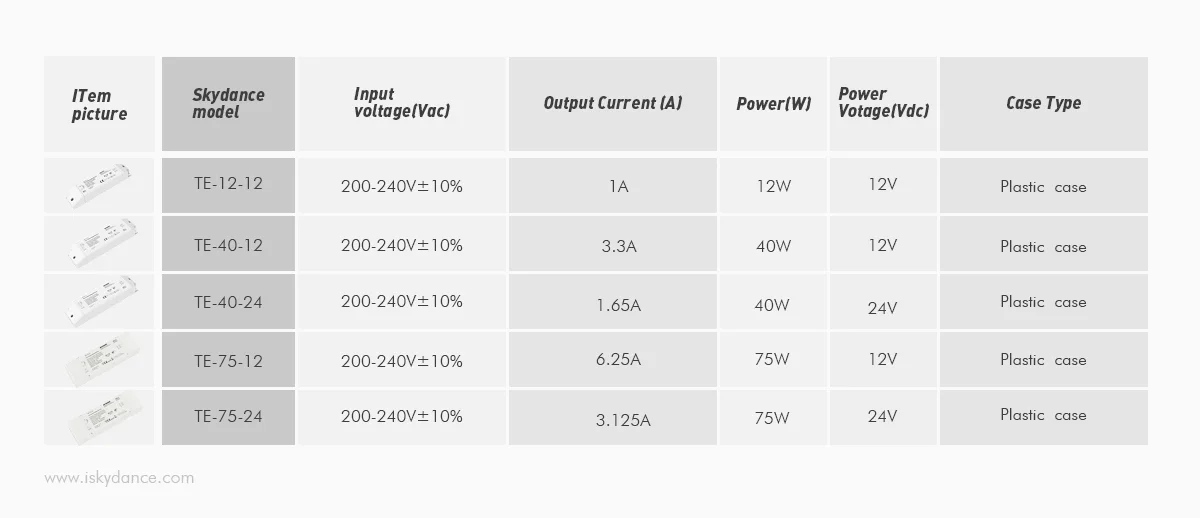 | ITem picture | Skydance model | Input voltage(Vac) | Output Current (A) | Power(W) | Power Votage(Vdc) | Case Type |
|---|---|---|---|---|---|---|
| | TE-12-12 | 200-240V±10% | 1A | 12W | 12V | Plastic case |
| | TE-40-12 | 200-240V±10% | 3.3A | 40W | 12V | Plastic case |
| | TE-40-24 | 200-240V±10% | 1.65A | 40W | 24V | Plastic case |
| | TE-75-12 | 200-240V±10% | 6.25A | 75W | 12V | Plastic case |
| | TE-75-24 | 200-240V±10% | 3.125A | 75W | 24V | Plastic case |

www.iskydance.com